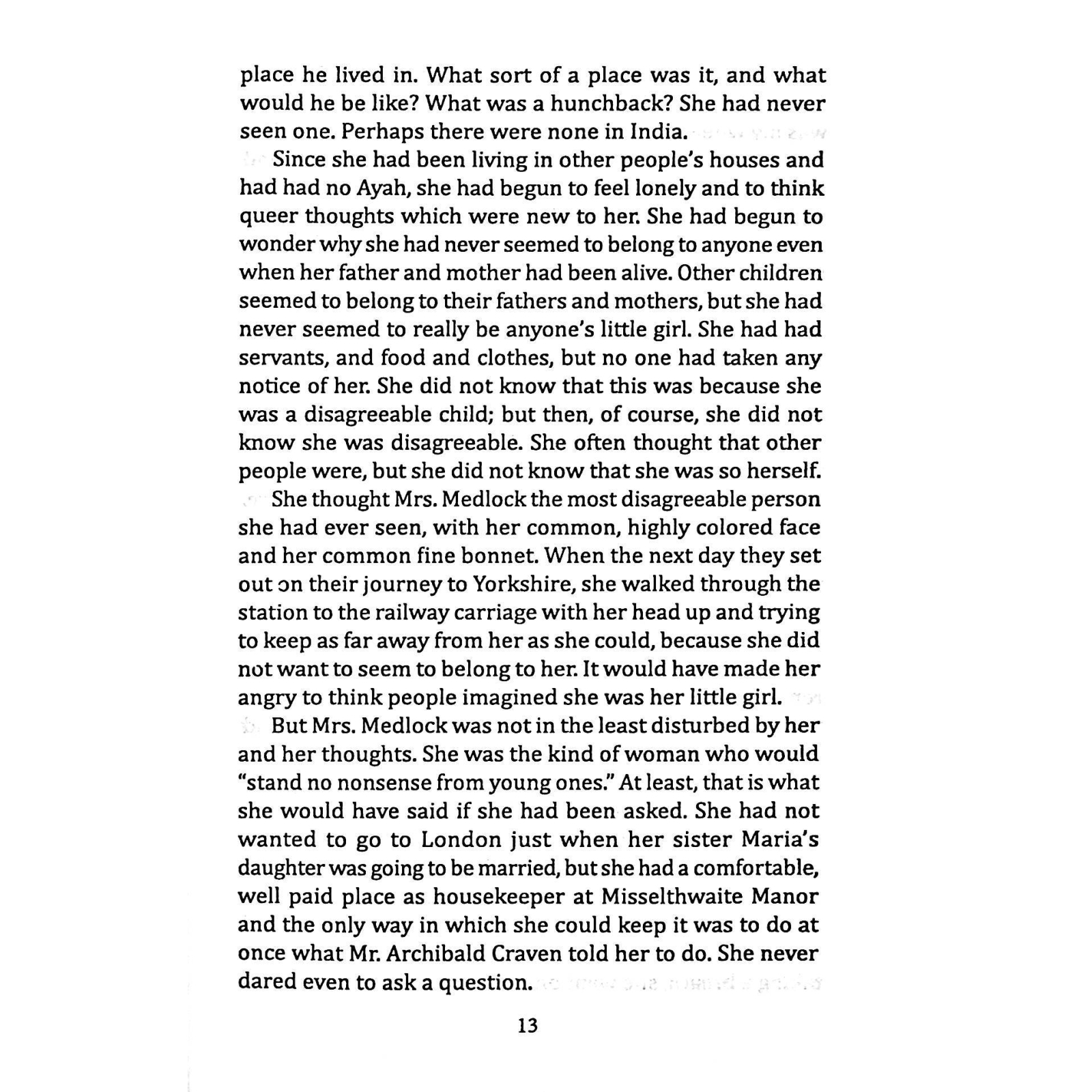 place he lived in. What sort of a place was it, and what would he be like? What was a hunchback? She had never seen one. Perhaps there were none in India.

Since she had been living in other people's houses and had had no Ayah, she had begun to feel lonely and to think queer thoughts which were new to her. She had begun to wonder why she had never seemed to belong to anyone even when her father and mother had been alive. Other children seemed to belong to their fathers and mothers, but she had never seemed to really be anyone's little girl. She had had servants, and food and clothes, but no one had taken any notice of her. She did not know that this was because she was a disagreeable child; but then, of course, she did not know she was disagreeable. She often thought that other people were, but she did not know that she was so herself.

She thought Mrs. Medlock the most disagreeable person she had ever seen, with her common, highly colored face and her common fine bonnet. When the next day they set out on their journey to Yorkshire, she walked through the station to the railway carriage with her head up and trying to keep as far away from her as she could, because she did not want to seem to belong to her. It would have made her angry to think people imagined she was her little girl.

But Mrs. Medlock was not in the least disturbed by her and her thoughts. She was the kind of woman who would "stand no nonsense from young ones." At least, that is what she would have said if she had been asked. She had not wanted to go to London just when her sister Maria's daughter was going to be married, but she had a comfortable, well paid place as housekeeper at Misselthwaite Manor and the only way in which she could keep it was to do at once what Mr. Archibald Craven told her to do. She never dared even to ask a question.

13